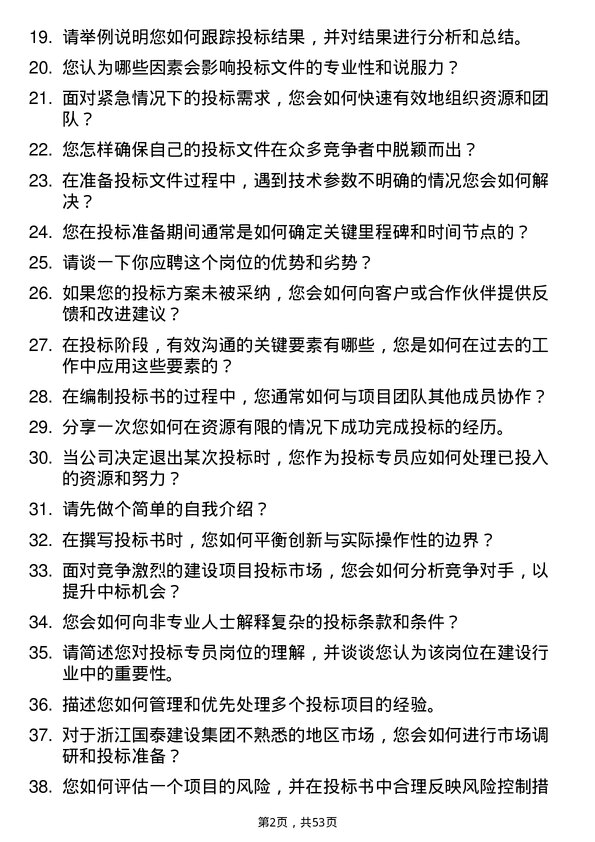 19. 请举例说明您如何跟踪投标结果，并对结果进行分析和总结。

20. 您认为哪些因素会影响投标文件的专业性和说服力？

21. 面对紧急情况下的投标需求，您会如何快速有效地组织资源和团队？

22. 您怎样确保自己的投标文件在众多竞争者中脱颖而出？

23. 在准备投标文件过程中，遇到技术参数不明确的情况您会如何解决？

24. 您在投标准备期间通常是如何确定关键里程碑和时间节点的？

25. 请谈一下你应聘这个岗位的优势和劣势？

26. 如果您的投标方案未被采纳，您会如何向客户或合作伙伴提供反馈和改进建议？

27. 在投标阶段，有效沟通的关键要素有哪些，您是如何在过去的工作中应用这些要素的？

28. 在编制投标书的过程中，您通常如何与项目团队其他成员协作？

29. 分享一次您如何在资源有限的情况下成功完成投标的经历。

30. 当公司决定退出某次投标时，您作为投标专员应如何处理已投入的资源和努力？

31. 请先做个简单的自我介绍？

32. 在撰写投标书时，您如何平衡创新与实际操作性的边界？

33. 面对竞争激烈的建设项目投标市场，您会如何分析竞争对手，以提升中标机会？

34. 您会如何向非专业人士解释复杂的投标条款和条件？

35. 请简述您对投标专员岗位的理解，并谈谈您认为该岗位在建设行业中的重要性。

36. 描述您如何管理和优先处理多个投标项目的经验。

37. 对于浙江国泰建设集团不熟悉的地区市场，您会如何进行市场调研和投标准备？

38. 您如何评估一个项目的风险，并在投标书中合理反映风险控制措

第2页，共53页